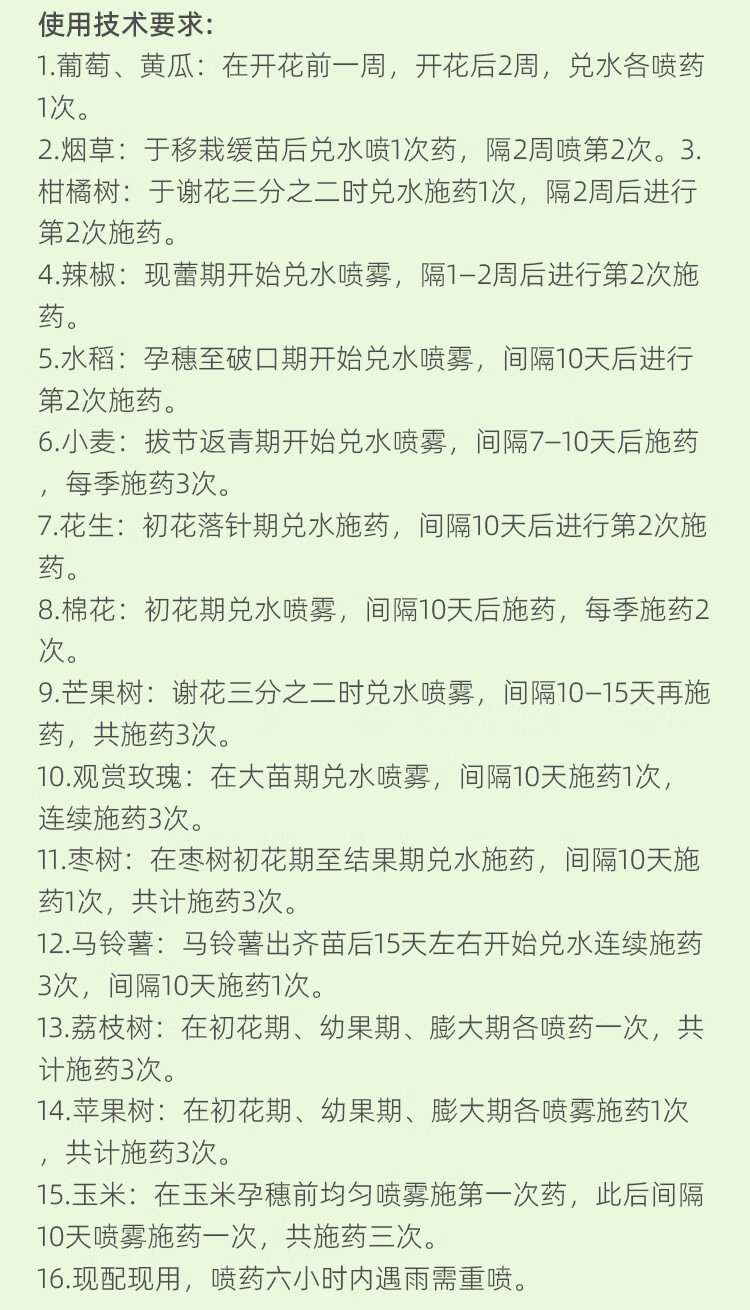 使用技术要求:
1.葡萄、黄瓜：在开花前一周，开花后2周，兑水各喷药1次。
2.烟草：于移栽缓苗后兑水喷1次药，隔2周喷第2次。3.柑橘树：于谢花三分之二时兑水施药1次，隔2周后进行第2次施药。
4.辣椒：现蕾期开始兑水喷雾，隔1–2周后进行第2次施药。
5.水稻：孕穗至破口期开始兑水喷雾，间隔10天后进行第2次施药。
6.小麦：拔节返青期开始兑水喷雾，间隔7–10天后施药，每季施药3次。
7.花生：初花落针期兑水施药，间隔10天后进行第2次施药。
8.棉花：初花期兑水喷雾，间隔10天后施药，每季施药2次。
9.芒果树：谢花三分之二时兑水喷雾，间隔10–15天再施药，共施药3次。
10.观赏玫瑰：在大苗期兑水喷雾，间隔10天施药1次，连续施药3次。
11.枣树：在枣树初花期至结果期兑水施药，间隔10天施药1次，共计施药3次。
12.马铃薯：马铃薯出齐苗后15天左右开始兑水连续施药3次，间隔10天施药1次。
13.荔枝树：在初花期、幼果期、膨大期各喷药一次，共计施药3次。
14.苹果树：在初花期、幼果期、膨大期各喷雾施药1次，共计施药3次。
15.玉米：在玉米孕穗前均匀喷雾施第一次药，此后间隔10天喷雾施药一次，共施药三次。
16.现配现用，喷药六小时内遇雨需重喷。